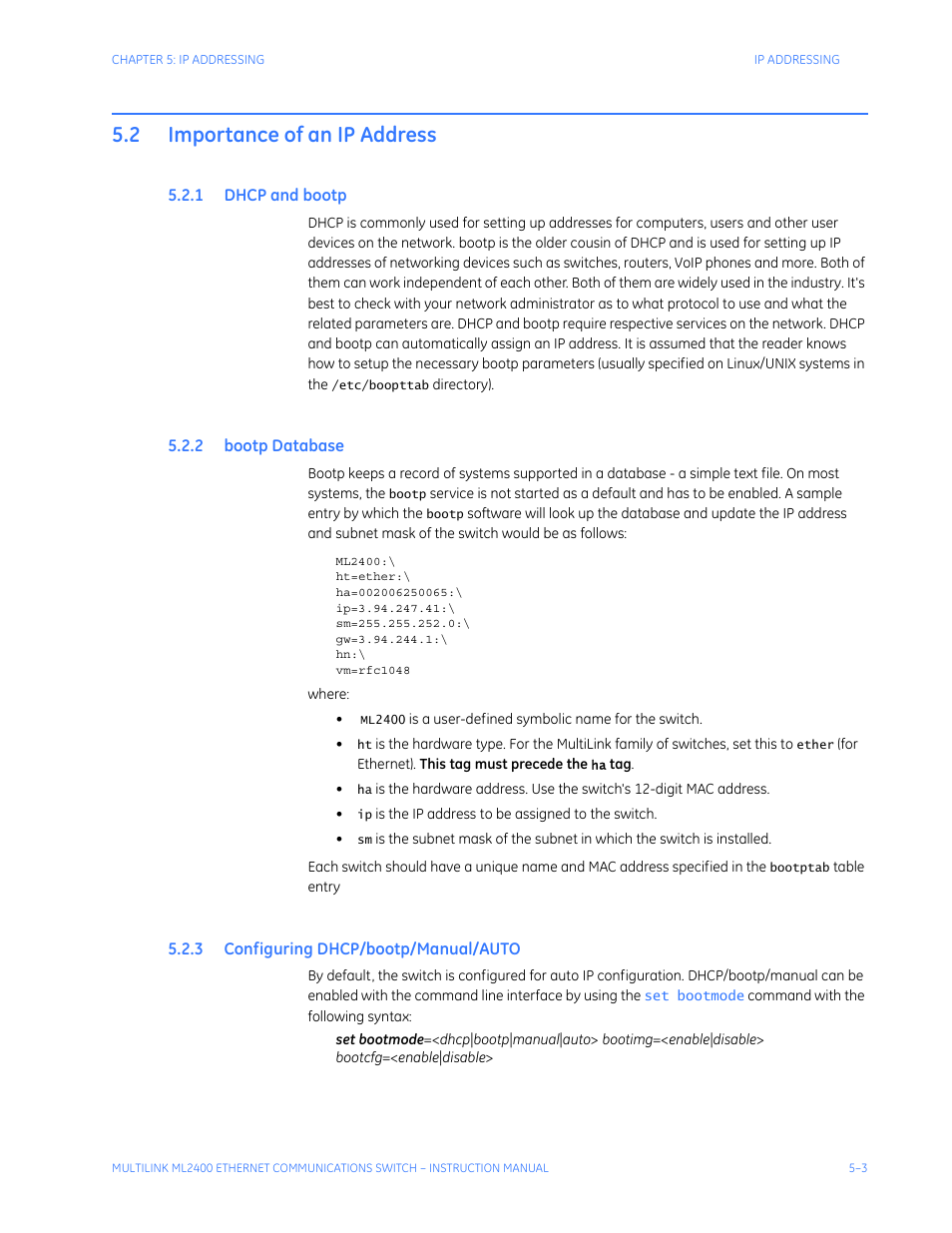 CHAPTER 5: IP ADDRESSING

IP ADDRESSING

5.2 Importance of an IP Address

5.2.1 DHCP and bootp

DHCP is commonly used for setting up addresses for computers, users and other user devices on the network. bootp is the older cousin of DHCP and is used for setting up IP addresses of networking devices such as switches, routers, VoIP phones and more. Both of them can work independent of each other. Both of them are widely used in the industry. It's best to check with your network administrator as to what protocol to use and what the related parameters are. DHCP and bootp require respective services on the network. DHCP and bootp can automatically assign an IP address. It is assumed that the reader knows how to setup the necessary bootp parameters (usually specified on Linux/UNIX systems in the /etc/boopttab directory).

5.2.2 bootp Database

Bootp keeps a record of systems supported in a database - a simple text file. On most systems, the bootp service is not started as a default and has to be enabled. A sample entry by which the bootp software will look up the database and update the IP address and subnet mask of the switch would be as follows:

ML2400:\
ht=ether:\
ha=002006250065:\
ip=3.94.247.41:\
sm=255.255.252.0:\
gw=3.94.244.1:\
hn:\
vm=rfc1048

where:

• ML2400 is a user-defined symbolic name for the switch.

• ht is the hardware type. For the MultiLink family of switches, set this to ether (for Ethernet). This tag must precede the ha tag.

• ha is the hardware address. Use the switch's 12-digit MAC address.

• ip is the IP address to be assigned to the switch.

• sm is the subnet mask of the subnet in which the switch is installed.

Each switch should have a unique name and MAC address specified in the bootptab table entry

5.2.3 Configuring DHCP/bootp/Manual/AUTO

By default, the switch is configured for auto IP configuration. DHCP/bootp/manual can be enabled with the command line interface by using the set bootmode command with the following syntax:

set bootmode=<dhcp|bootp|manual|auto> bootimg=<enable|disable> bootcfg=<enable|disable>

MULTILINK ML2400 ETHERNET COMMUNICATIONS SWITCH – INSTRUCTION MANUAL

5–3